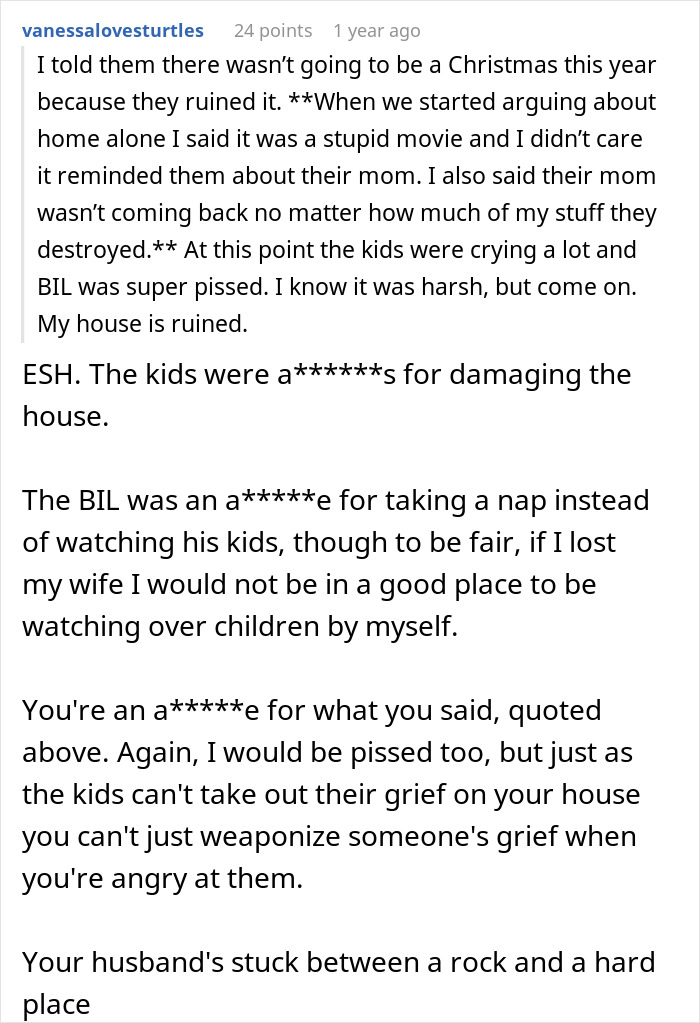 vanessalovesturtles 24 points 1 year ago

I told them there wasn't going to be a Christmas this year because they ruined it. **When we started arguing about home alone I said it was a stupid movie and I didn't care it reminded them about their mom. I also said their mom wasn't coming back no matter how much of my stuff they destroyed.** At this point the kids were crying a lot and BIL was super pissed. I know it was harsh, but come on. My house is ruined.

ESH. The kids were a******s for damaging the house.

The BIL was an a*****e for taking a nap instead of watching his kids, though to be fair, if I lost my wife I would not be in a good place to be watching over children by myself.

You're an a*****e for what you said, quoted above. Again, I would be pissed too, but just as the kids can't take out their grief on your house you can't just weaponize someone's grief when you're angry at them.

Your husband's stuck between a rock and a hard place